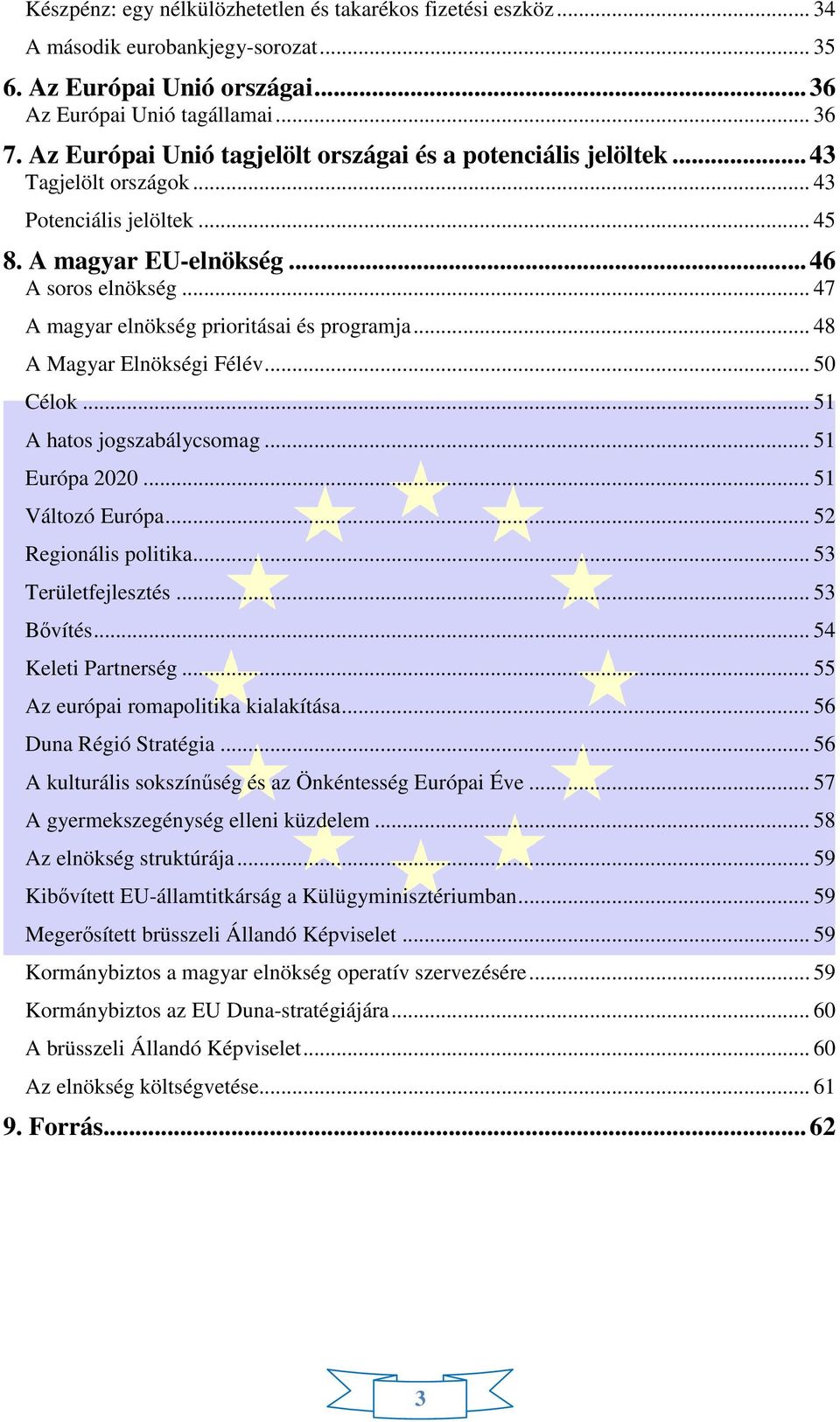 Készpénz: egy nélkülözhetetlen és takarékos fizetési eszköz ... 34
A második eurobankjegy-sorozat ... 35
6. Az Európai Unió országai ... 36
Az Európai Unió tagállamai ... 36
7. Az Európai Unió tagjelölt országai és a potenciális jelöltek ... 43
Tagjelölt országok ... 43
Potenciális jelöltek ... 45
8. A magyar EU-elnökség ... 46
A soros elnökség ... 47
A magyar elnökség prioritásai és programja ... 48
A Magyar Elnökségi Félév ... 50
Célok ... 51
A hatos jogszabálycsomag ... 51
Európa 2020 ... 51
Változó Európa ... 52
Regionális politika ... 53
Területfejlesztés ... 53
Bővítés ... 54
Keleti Partnerség ... 55
Az európai romapolitika kialakítása ... 56
Duna Régió Stratégia ... 56
A kulturális sokszínűség és az Önkéntesség Európai Éve ... 57
A gyermekszegénység elleni küzdelem ... 58
Az elnökség struktúrája ... 59
Kibővített EU-államtitkárság a Külügyminisztériumban ... 59
Megerősített brüsszeli Állandó Képviselet ... 59
Kormánybiztos a magyar elnökség operatív szervezésére ... 59
Kormánybiztos az EU Duna-stratégiájára ... 60
A brüsszeli Állandó Képviselet ... 60
Az elnökség költségvetése ... 61
9. Forrás ... 62

3